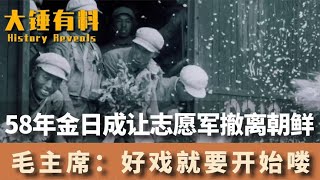 大锤有料
History Reveals

58年金日成让志愿军撤离朝鲜

毛主席：好戏就要开始喽